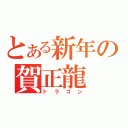 とある新年の
賀正龍
ドラゴン